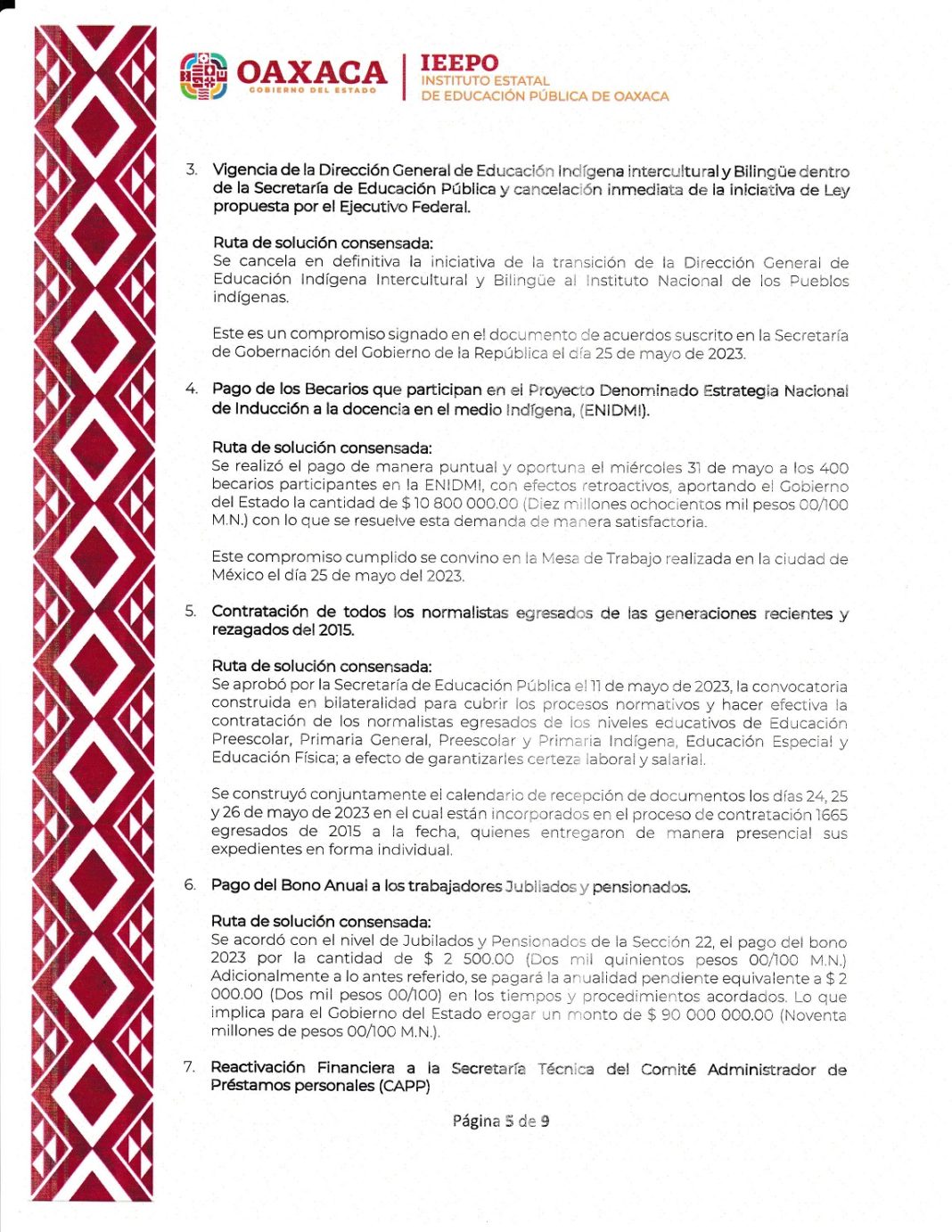 OAXACA
GOBIERNO DEL ESTADO

IEEPO
INSTITUTO ESTATAL
DE EDUCACIÓN PÚBLICA DE OAXACA

3. Vigencia de la Dirección General de Educación Indígena intercultural y Bilingüe dentro de la Secretaría de Educación Pública y cancelación inmediata de la iniciativa de Ley propuesta por el Ejecutivo Federal.

Ruta de solución consensada:
Se cancela en definitiva la iniciativa de la transición de la Dirección General de Educación Indígena Intercultural y Bilingüe al Instituto Nacional de los Pueblos indígenas.

Este es un compromiso signado en el documento de acuerdos suscrito en la Secretaría de Gobernación del Gobierno de la República el día 25 de mayo de 2023.

4. Pago de los Becarios que participan en el Proyecto Denominado Estrategia Nacional de Inducción a la docencia en el medio Indígena, (ENIDMI).

Ruta de solución consensada:
Se realizó el pago de manera puntual y oportuna el miércoles 31 de mayo a los 400 becarios participantes en la ENIDMI, con efectos retroactivos, aportando el Gobierno del Estado la cantidad de $ 10 800 000.00 (Diez millones ochocientos mil pesos 00/100 M.N.) con lo que se resuelve esta demanda de manera satisfactoria.

Este compromiso cumplido se convino en la Mesa de Trabajo realizada en la ciudad de México el día 25 de mayo del 2023.

5. Contratación de todos los normalistas egresados de las generaciones recientes y rezagados del 2015.

Ruta de solución consensada:
Se aprobó por la Secretaría de Educación Pública el 11 de mayo de 2023, la convocatoria construida en bilateralidad para cubrir los procesos normativos y hacer efectiva la contratación de los normalistas egresados de los niveles educativos de Educación Preescolar, Primaria General, Preescolar y Primaria Indígena, Educación Especial y Educación Física; a efecto de garantizarles certeza laboral y salarial.

Se construyó conjuntamente el calendario de recepción de documentos los días 24, 25 y 26 de mayo de 2023 en el cual están incorporados en el proceso de contratación 1665 egresados de 2015 a la fecha, quienes entregaron de manera presencial sus expedientes en forma individual.

6. Pago del Bono Anual a los trabajadores Jubilados y pensionados.

Ruta de solución consensada:
Se acordó con el nivel de Jubilados y Pensionados de la Sección 22, el pago del bono 2023 por la cantidad de $ 2 500.00 (Dos mil quinientos pesos 00/100 M.N.) Adicionalmente a lo antes referido, se pagará la anualidad pendiente equivalente a $ 2 000.00 (Dos mil pesos 00/100) en los tiempos y procedimientos acordados. Lo que implica para el Gobierno del Estado erogar un monto de $ 90 000 000.00 (Noventa millones de pesos 00/100 M.N.).

7. Reactivación Financiera a la Secretaría Técnica del Comité Administrador de Préstamos personales (CAPP)

Página 5 de 9